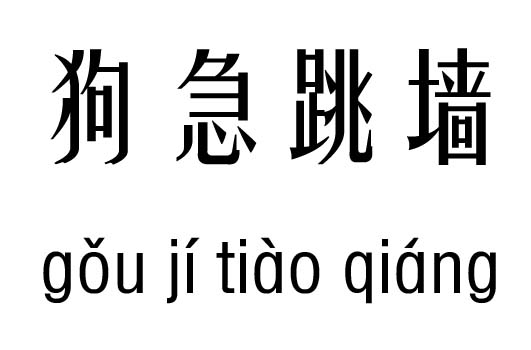 狗急跳墙

gǒu jí tiào qiáng